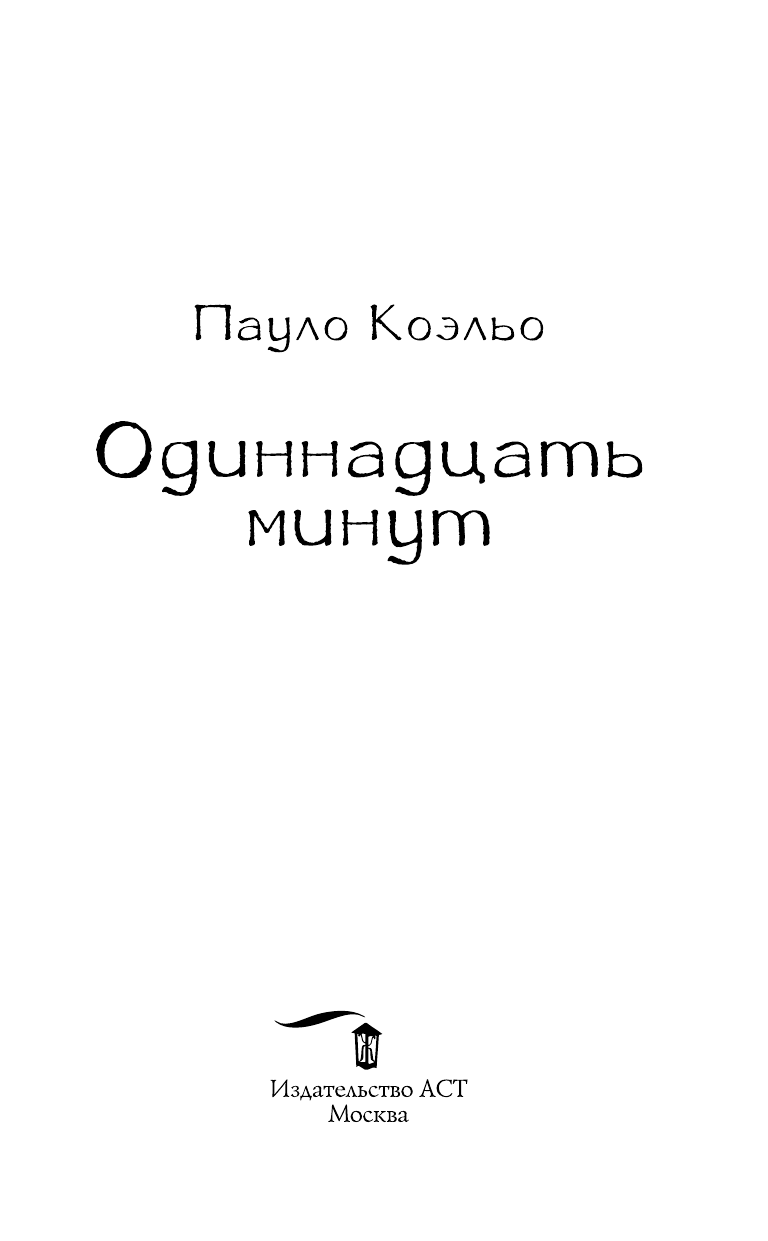 Пауло Коэльо

Одиннадцать минут

Издательство АСТ
Москва